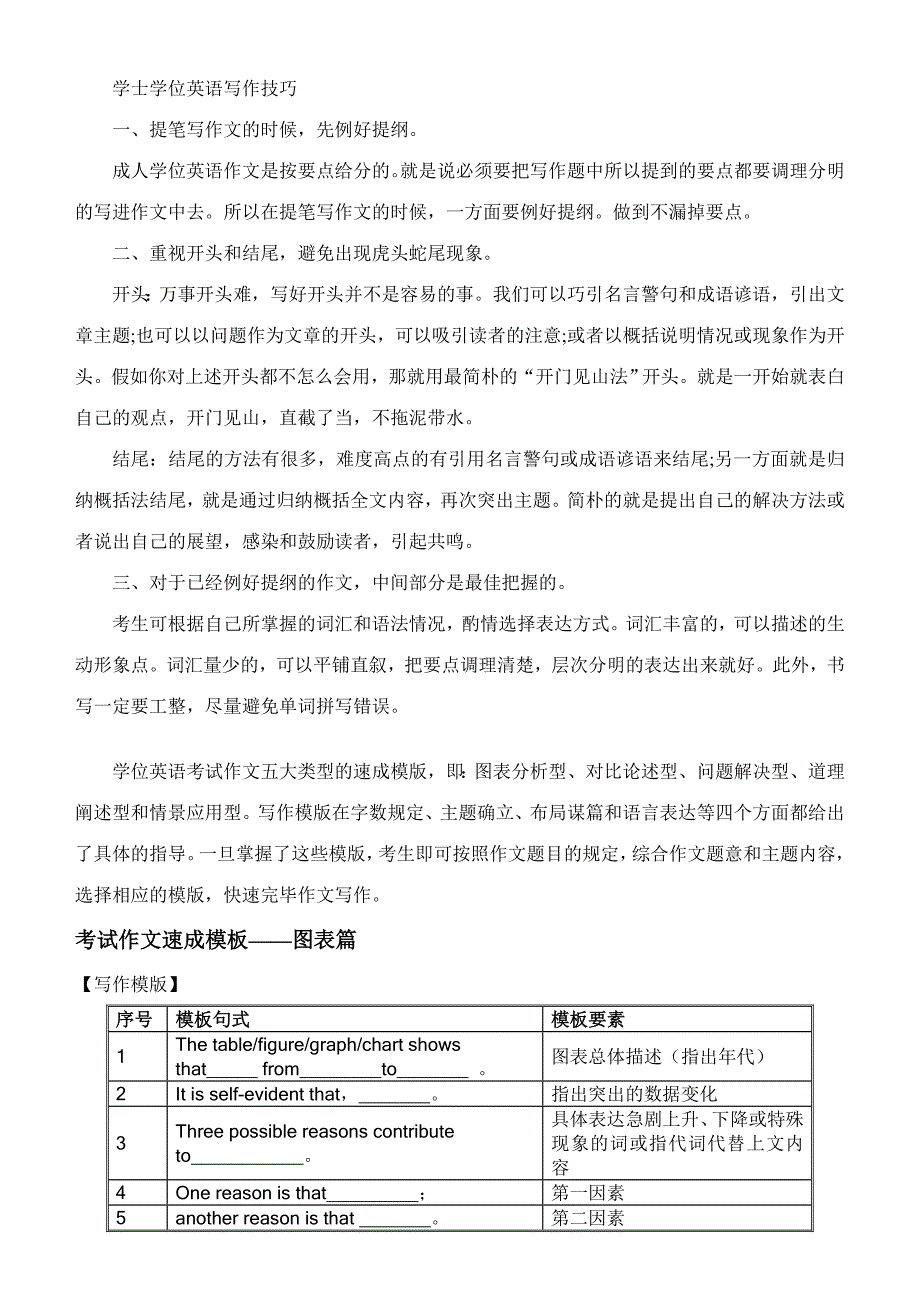 学士学位英语写作技巧

一、提笔写作文的时候，先例好提纲。

成人学位英语作文是按要点给分的。就是说必须要把写作题中所以提到的要点都要调理分明的写进作文中去。所以在提笔写作文的时候，一方面要例好提纲。做到不漏掉要点。

二、重视开头和结尾，避免出现虎头蛇尾现象。

开头：万事开头难，写好开头并不是容易的事。我们可以巧引名言警句和成语谚语，引出文章主题;也可以以问题作为文章的开头，可以吸引读者的注意;或者以概括说明情况或现象作为开头。假如你对上述开头都不怎么会用，那就用最简朴的“开门见山法”开头。就是一开始就表白自己的观点，开门见山，直截了当，不拖泥带水。

结尾：结尾的方法有很多，难度高点的有引用名言警句或成语谚语来结尾;另一方面就是归纳概括法结尾，就是通过归纳概括全文内容，再次突出主题。简朴的就是提出自己的解决方法或者说出自己的展望，感染和鼓励读者，引起共鸣。

三、对于已经例好提纲的作文，中间部分是最佳把握的。

考生可根据自己所掌握的词汇和语法情况，酌情选择表达方式。词汇丰富的，可以描述的生动形象点。词汇量少的，可以平铺直叙，把要点调理清楚，层次分明的表达出来就好。此外，书写一定要工整，尽量避免单词拼写错误。

学位英语考试作文五大类型的速成模版，即：图表分析型、对比论述型、问题解决型、道理阐述型和情景应用型。写作模版在字数规定、主题确立、布局谋篇和语言表达等四个方面都给出了具体的指导。一旦掌握了这些模版，考生即可按照作文题目的规定，综合作文题意和主题内容，选择相应的模版，快速完毕作文写作。

考试作文速成模板——图表篇

【写作模版】

| 序号 | 模板句式 | 模板要素 |
|---|---|---|
| 1 | The table/figure/graph/chart shows that_____ from________to_______ 。 | 图表总体描述（指出年代） |
| 2 | It is self-evident that，_______。 | 指出突出的数据变化 |
| 3 | Three possible reasons contribute to___________。 | 具体表达急剧上升、下降或特殊现象的词或指代词代替上文内容 |
| 4 | One reason is that_________； | 第一因素 |
| 5 | another reason is that _______。 | 第二因素 |